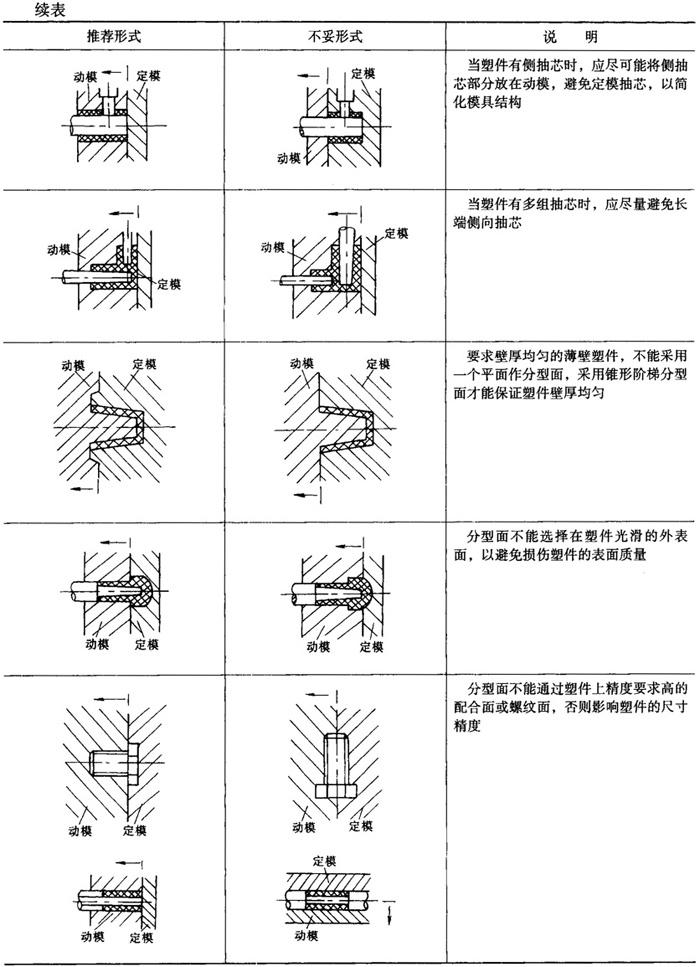 续表

| 推荐形式 | 不妥形式 | 说　明 |
|---|---|---|
| 动模 定模 | 定模 动模 | 当塑件有侧抽芯时，应尽可能将侧抽芯部分放在动模，避免定模抽芯，以简化模具结构 |
| 动模 定模 | 动模 定模 | 当塑件有多组抽芯时，应尽量避免长端侧向抽芯 |
| 动模 定模 | 动模 定模 | 要求壁厚均匀的薄壁塑件，不能采用一个平面作分型面，采用锥形阶梯分型面才能保证塑件壁厚均匀 |
| 动模 定模 | 动模 定模 | 分型面不能选择在塑件光滑的外表面，以避免损伤塑件的表面质量 |
| 动模 定模 动模 定模 | 动模 定模 定模 动模 | 分型面不能通过塑件上精度要求高的配合面或螺纹面，否则影响塑件的尺寸精度 |